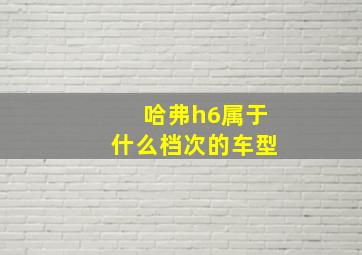 哈弗h6属于
什么档次的车型